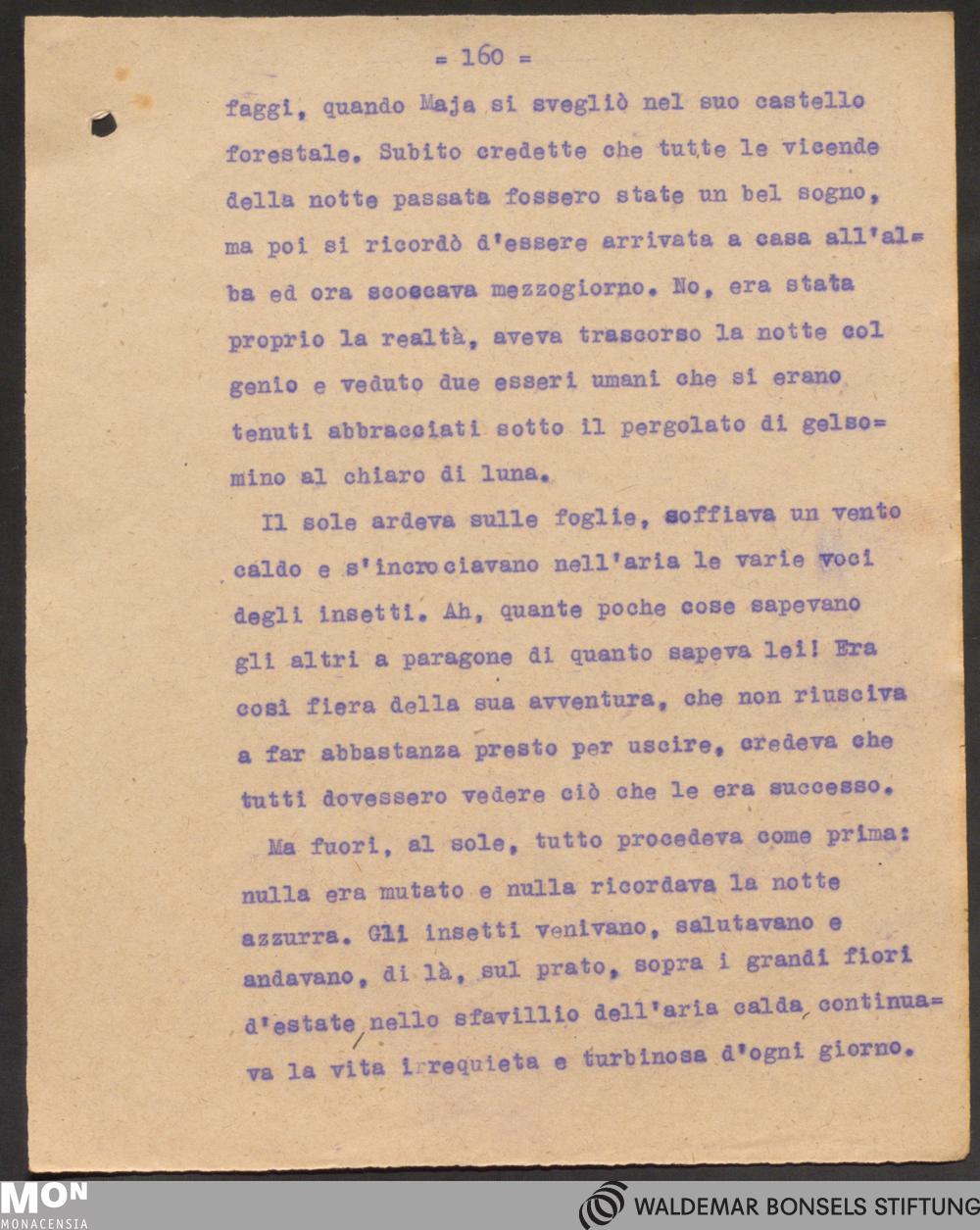 = 160 =

faggi, quando Maja si svegliò nel suo castello forestale. Subito credette che tutte le vicende della notte passata fossero state un bel sogno, ma poi si ricordò d'essere arrivata a casa all'alba ed ora scoccava mezzogiorno. No, era stata proprio la realtà, aveva trascorso la notte col genio e veduto due esseri umani che si erano tenuti abbracciati sotto il pergolato di gelsomino al chiaro di luna.

Il sole ardeva sulle foglie, soffiava un vento caldo e s'incrociavano nell'aria le varie voci degli insetti. Ah, quante poche cose sapevano gli altri a paragone di quanto sapeva lei! Era così fiera della sua avventura, che non riusciva a far abbastanza presto per uscire, credeva che tutti dovessero vedere ciò che le era successo.

Ma fuori, al sole, tutto procedeva come prima: nulla era mutato e nulla ricordava la notte azzurra. Gli insetti venivano, salutavano e andavano, di là, sul prato, sopra i grandi fiori d'estate nello sfavillio dell'aria calda continuava la vita irrequieta e turbinosa d'ogni giorno.

MON MONACENSIA

WALDEMAR BONSELS STIFTUNG